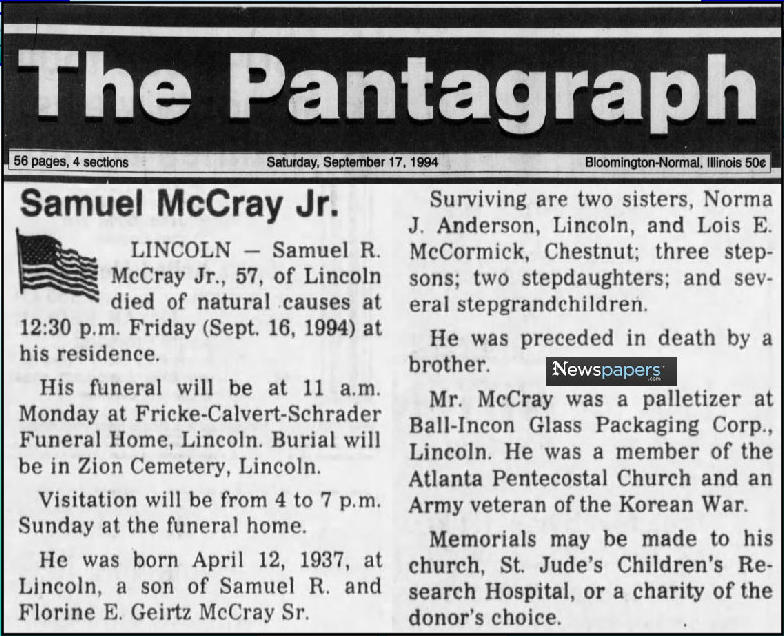 The Pantagraph

56 pages, 4 sections

Saturday, September 17, 1994

Bloomington-Normal, Illinois 50¢

Samuel McCray Jr.

LINCOLN — Samuel R. McCray Jr., 57, of Lincoln died of natural causes at 12:30 p.m. Friday (Sept. 16, 1994) at his residence.

His funeral will be at 11 a.m. Monday at Fricke-Calvert-Schrader Funeral Home, Lincoln. Burial will be in Zion Cemetery, Lincoln.

Visitation will be from 4 to 7 p.m. Sunday at the funeral home.

He was born April 12, 1937, at Lincoln, a son of Samuel R. and Florine E. Geirtz McCray Sr.

Surviving are two sisters, Norma J. Anderson, Lincoln, and Lois E. McCormick, Chestnut; three stepsons; two stepdaughters; and several stepgrandchildren.

He was preceded in death by a brother.

Newspapers.com

Mr. McCray was a palletizer at Ball-Incon Glass Packaging Corp., Lincoln. He was a member of the Atlanta Pentecostal Church and an Army veteran of the Korean War.

Memorials may be made to his church, St. Jude's Children's Research Hospital, or a charity of the donor's choice.